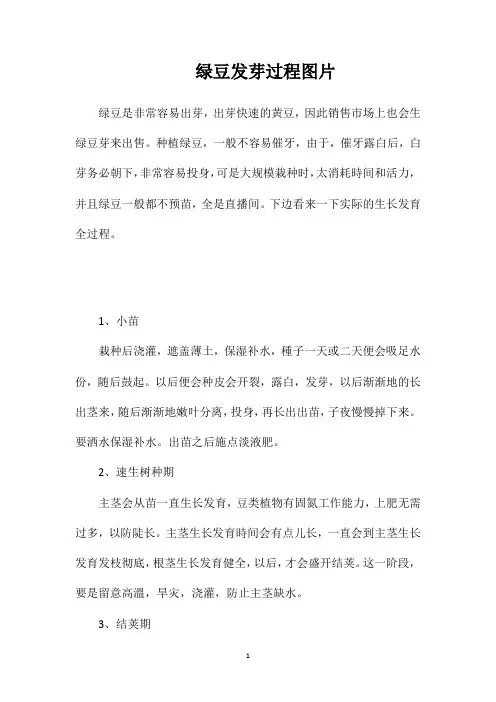 绿豆发芽过程图片

绿豆是非常容易出芽，出芽快速的黄豆，因此销售市场上也会生绿豆芽来出售。种植绿豆，一般不容易催牙，由于，催牙露白后，白芽务必朝下，非常容易投身，可是大规模栽种时，太消耗時间和活力，并且绿豆一般都不预苗，全是直播间。下边看来一下实际的生长发育全过程。

1、小苗

栽种后浇灌，遮盖薄土，保湿补水，種子一天或二天便会吸足水份，随后鼓起。以后便会种皮会开裂，露白，发芽，以后渐渐地的长出茎来，随后渐渐地嫩叶分离，投身，再长出出苗，子夜慢慢掉下来。要洒水保湿补水。出苗之后施点淡液肥。

2、速生树种期

主茎会从苗一直生长发育，豆类植物有固氮工作能力，上肥无需过多，以防陡长。主茎生长发育時间会有点儿长，一直会到主茎生长发育发枝彻底，根茎生长发育健全，以后，才会盛开结荚。这一阶段，要是留意高温，旱灾，浇灌，防止主茎缺水。

3、结荚期

1